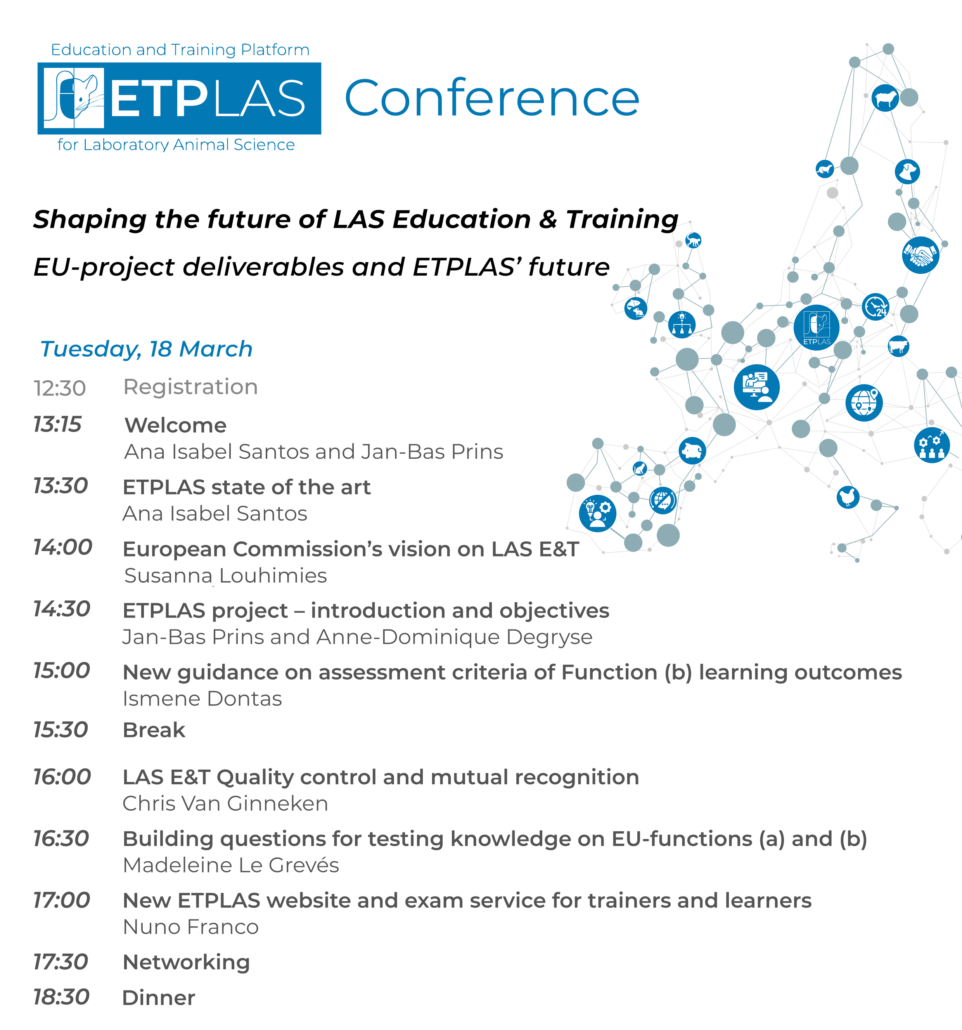 Education and Training Platform
ETPLAS
for Laboratory Animal Science

Conference

Shaping the future of LAS Education & Training

EU-project deliverables and ETPLAS' future

Tuesday, 18 March

12:30 Registration

13:15 Welcome
Ana Isabel Santos and Jan-Bas Prins

13:30 ETPLAS state of the art
Ana Isabel Santos

14:00 European Commission's vision on LAS E&T
Susanna Louhimies

14:30 ETPLAS project – introduction and objectives
Jan-Bas Prins and Anne-Dominique Degryse

15:00 New guidance on assessment criteria of Function (b) learning outcomes
Ismene Dontas

15:30 Break

16:00 LAS E&T Quality control and mutual recognition
Chris Van Ginneken

16:30 Building questions for testing knowledge on EU-functions (a) and (b)
Madeleine Le Grevés

17:00 New ETPLAS website and exam service for trainers and learners
Nuno Franco

17:30 Networking

18:30 Dinner